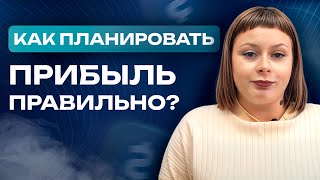 КАК ПЛАНИРОВАТЬ
ПРИБЫЛЬ
ПРАВИЛЬНО?